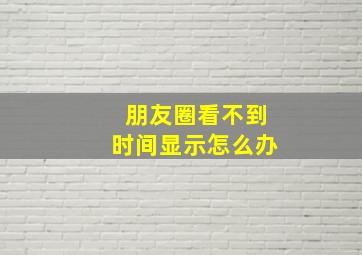 朋友圈看不到
时间显示怎么办